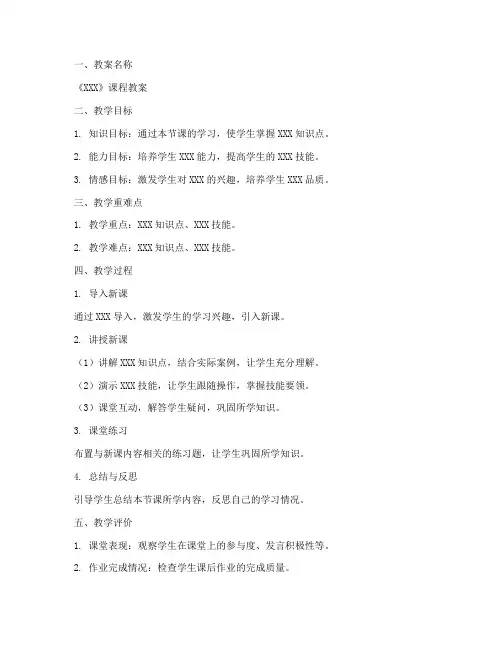 一、教案名称

《XXX》课程教案

二、教学目标

1. 知识目标：通过本节课的学习，使学生掌握 XXX 知识点。

2. 能力目标：培养学生 XXX 能力，提高学生的 XXX 技能。

3. 情感目标：激发学生对 XXX 的兴趣，培养学生 XXX 品质。

三、教学重难点

1. 教学重点：XXX 知识点、XXX 技能。

2. 教学难点：XXX 知识点、XXX 技能。

四、教学过程

1. 导入新课

通过 XXX 导入，激发学生的学习兴趣，引入新课。

2. 讲授新课

（1）讲解 XXX 知识点，结合实际案例，让学生充分理解。

（2）演示 XXX 技能，让学生跟随操作，掌握技能要领。

（3）课堂互动，解答学生疑问，巩固所学知识。

3. 课堂练习

布置与新课内容相关的练习题，让学生巩固所学知识。

4. 总结与反思

引导学生总结本节课所学内容，反思自己的学习情况。

五、教学评价

1. 课堂表现：观察学生在课堂上的参与度、发言积极性等。

2. 作业完成情况：检查学生课后作业的完成质量。